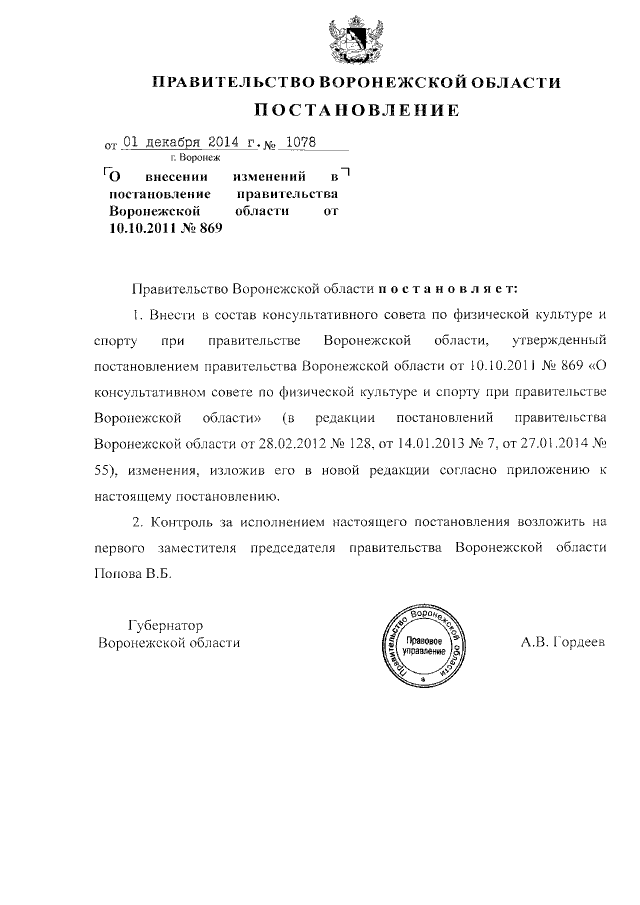 ПРАВИТЕЛЬСТВО ВОРОНЕЖСКОЙ ОБЛАСТИ

ПОСТАНОВЛЕНИЕ

от 01 декабря 2014 г. № 1078

г. Воронеж

О внесении изменений в постановление правительства Воронежской области от 10.10.2011 № 869

Правительство Воронежской области постановляет:

1. Внести в состав консультативного совета по физической культуре и спорту при правительстве Воронежской области, утвержденный постановлением правительства Воронежской области от 10.10.2011 № 869 «О консультативном совете по физической культуре и спорту при правительстве Воронежской области» (в редакции постановлений правительства Воронежской области от 28.02.2012 № 128, от 14.01.2013 № 7, от 27.01.2014 № 55), изменения, изложив его в новой редакции согласно приложению к настоящему постановлению.

2. Контроль за исполнением настоящего постановления возложить на первого заместителя председателя правительства Воронежской области Попова В.Б.

Губернатор Воронежской области

Правительство Воронежской области Правовое управление

А.В. Гордеев